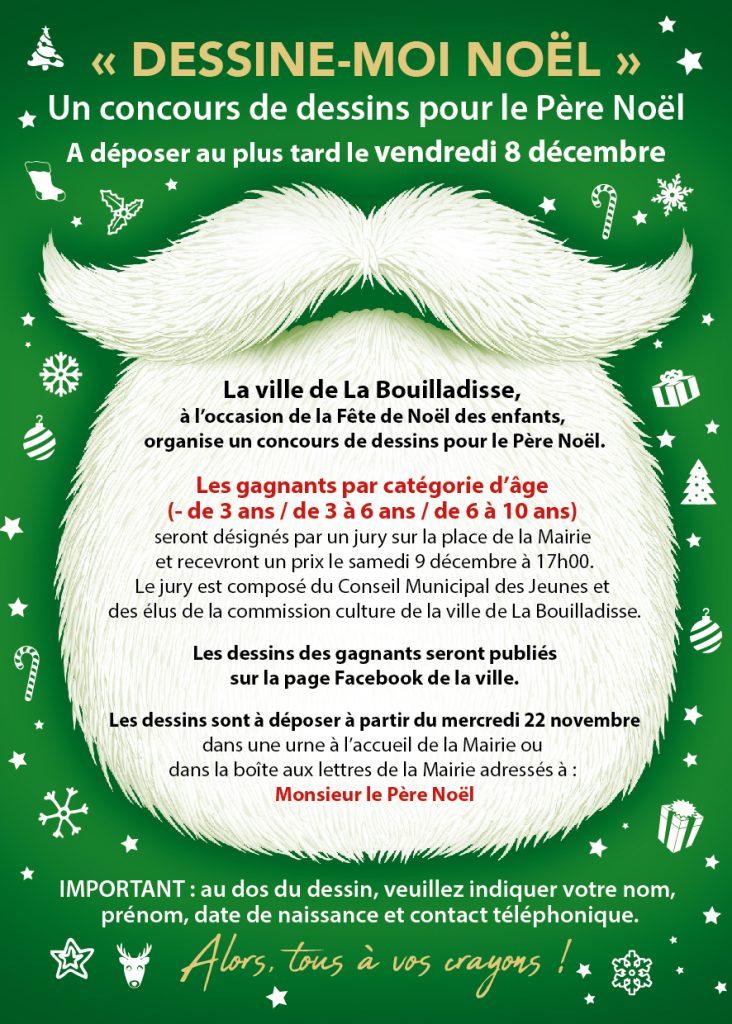 « DESSINE-MOI NOËL »
Un concours de dessins pour le Père Noël
A déposer au plus tard le vendredi 8 décembre

La ville de La Bouilladisse,
à l'occasion de la Fête de Noël des enfants,
organise un concours de dessins pour le Père Noël.

Les gagnants par catégorie d'âge
(- de 3 ans / de 3 à 6 ans / de 6 à 10 ans)
seront désignés par un jury sur la place de la Mairie et recevront un prix le samedi 9 décembre à 17h00.
Le jury est composé du Conseil Municipal des Jeunes et des élus de la commission culture de la ville de La Bouilladisse.

Les dessins des gagnants seront publiés sur la page Facebook de la ville.

Les dessins sont à déposer à partir du mercredi 22 novembre dans une urne à l'accueil de la Mairie ou dans la boîte aux lettres de la Mairie adressés à :
Monsieur le Père Noël

IMPORTANT : au dos du dessin, veuillez indiquer votre nom, prénom, date de naissance et contact téléphonique.

Alors, tous à vos crayons !